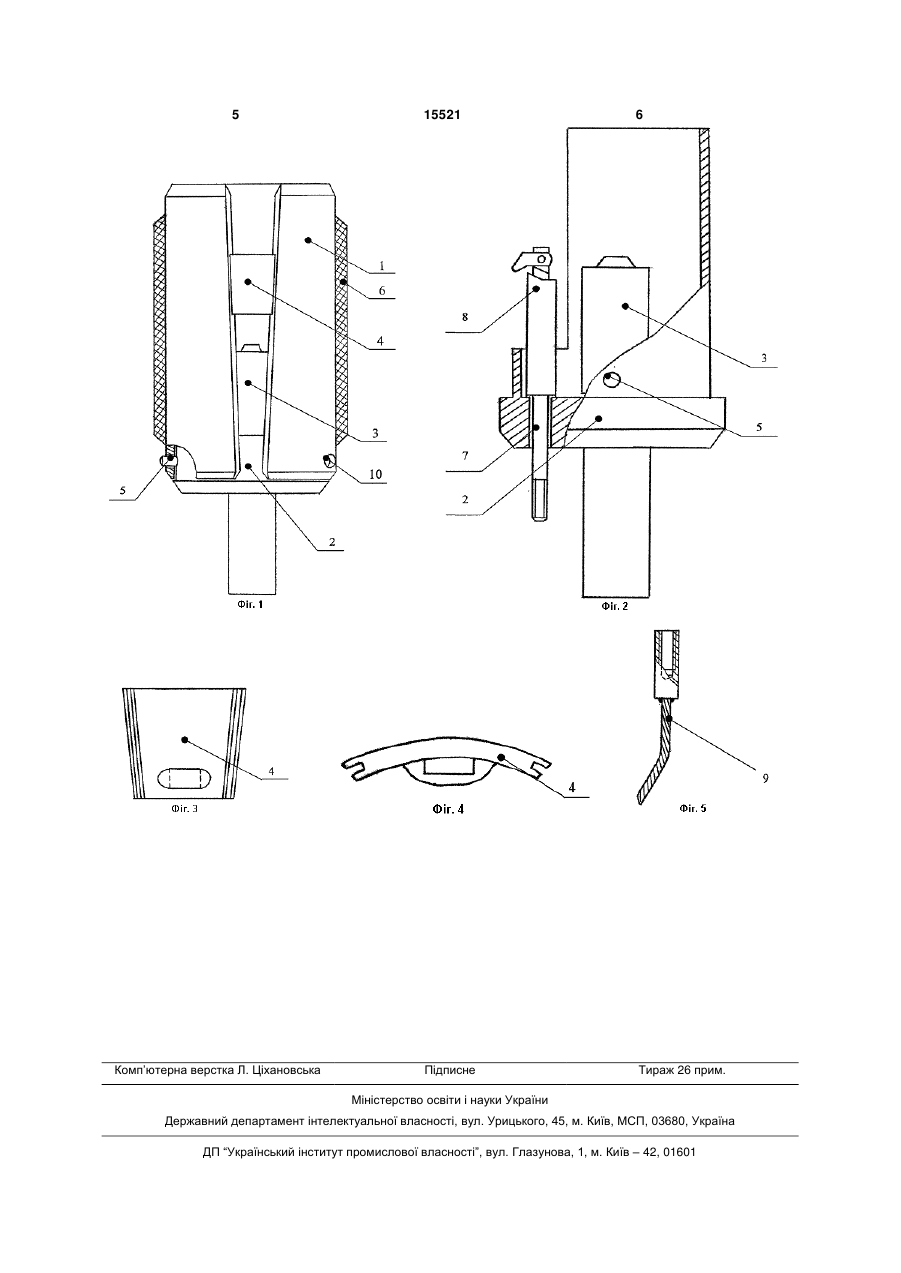 5 15521 6

1
6
4
3
5
10
2
Фіг. 1

8
3
5
7
2
Фіг. 2

4
Фіг. 3

4
Фіг. 4

9
Фіг. 5

Комп'ютерна верстка Л. Ціхановська Підписне Тираж 26 прим.

Міністерство освіти і науки України

Державний департамент інтелектуальної власності, вул. Урицького, 45, м. Київ, МСП, 03680, Україна

ДП "Український інститут промислової власності", вул. Глазунова, 1, м. Київ – 42, 01601